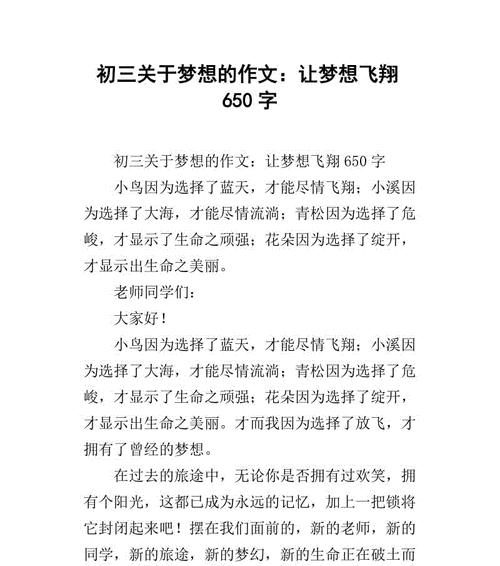 初三关于梦想的作文：让梦想飞翔 650 字

初三关于梦想的作文：让梦想飞翔 650 字

小鸟因为选择了蓝天，才能尽情飞翔；小溪因为选择了大海，才能尽情流淌；青松因为选择了危峻，才显示了生命之顽强；花朵因为选择了绽开，才显示出生命之美丽。

老师同学们：

大家好！

小鸟因为选择了蓝天，才能尽情飞翔；小溪因为选择了大海，才能尽情流淌；青松因为选择了危峻，才显示了生命之顽强；花朵因为选择了绽开，才显示出生命之美丽。才而我因为选择了放飞，才拥有了曾经的梦想。

在过去的旅途中，无论你是否拥有过欢笑，拥有个阳光，这都已成为永远的记忆，加上一把锁将它封闭起来吧！摆在我们面前的，新的老师，新的同学，新的旅途，新的梦幻，新的生命正在破土而